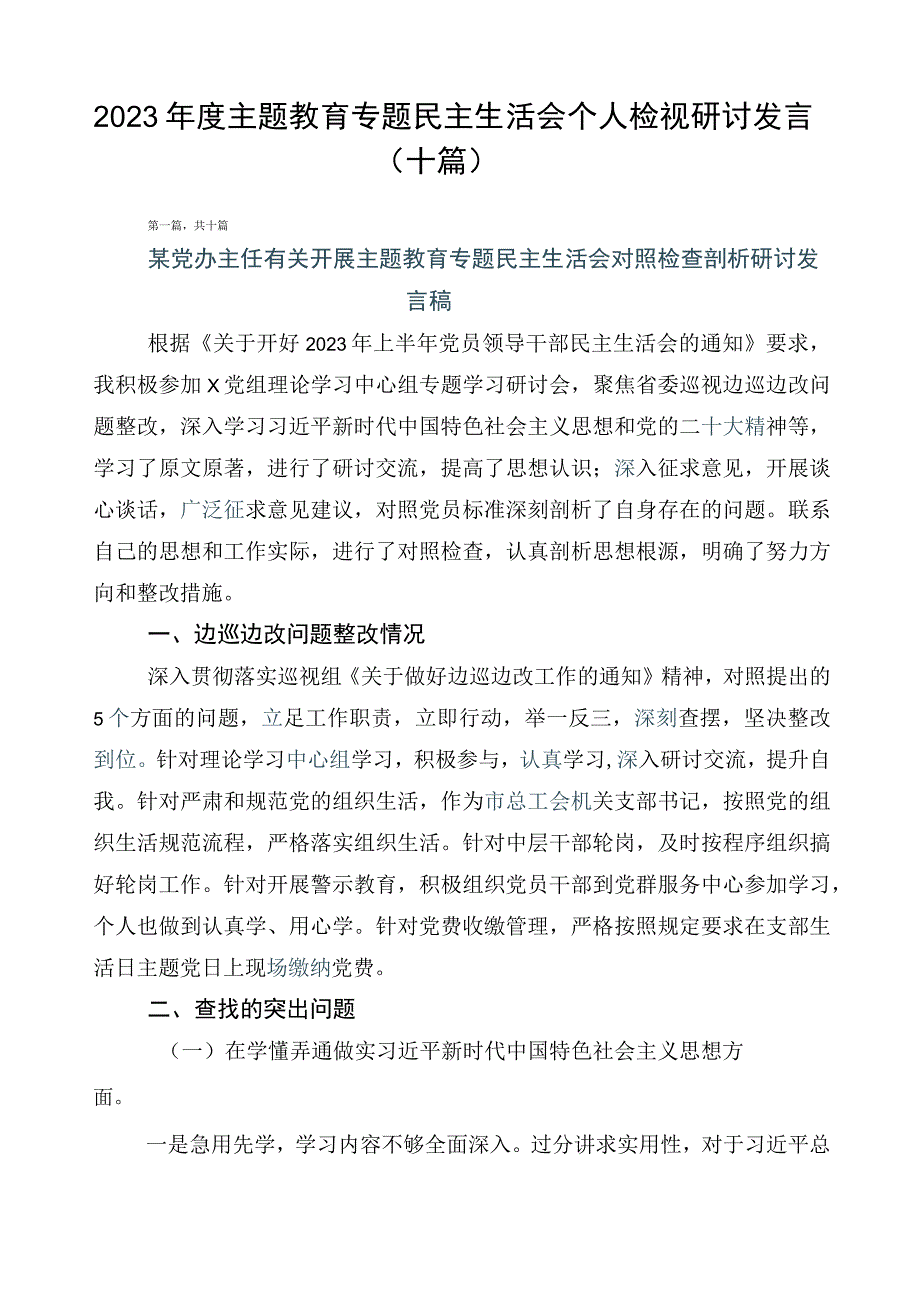 2023年度主题教育专题民主生活会个人检视研讨发言（十篇）

第一篇，共十篇

某党办主任有关开展主题教育专题民主生活会对照检查剖析研讨发言稿

根据《关于开好2023年上半年党员领导干部民主生活会的通知》要求，我积极参加X党组理论学习中心组专题学习研讨会，聚焦省委巡视边巡边改问题整改，深入学习习近平新时代中国特色社会主义思想和党的二十大精神等，学习了原文原著，进行了研讨交流，提高了思想认识；深入征求意见，开展谈心谈话，广泛征求意见建议，对照党员标准深刻剖析了自身存在的问题。联系自己的思想和工作实际，进行了对照检查，认真剖析思想根源，明确了努力方向和整改措施。

一、边巡边改问题整改情况

深入贯彻落实巡视组《关于做好边巡边改工作的通知》精神，对照提出的5个方面的问题，立足工作职责，立即行动，举一反三，深刻查摆，坚决整改到位。针对理论学习中心组学习，积极参与，认真学习,深入研讨交流，提升自我。针对严肃和规范党的组织生活，作为市总工会机关支部书记，按照党的组织生活规范流程，严格落实组织生活。针对中层干部轮岗，及时按程序组织搞好轮岗工作。针对开展警示教育，积极组织党员干部到党群服务中心参加学习，个人也做到认真学、用心学。针对党费收缴管理，严格按照规定要求在支部生活日主题党日上现场缴纳党费。

二、查找的突出问题

（一）在学懂弄通做实习近平新时代中国特色社会主义思想方面。

一是急用先学，学习内容不够全面深入。过分讲求实用性，对于习近平总